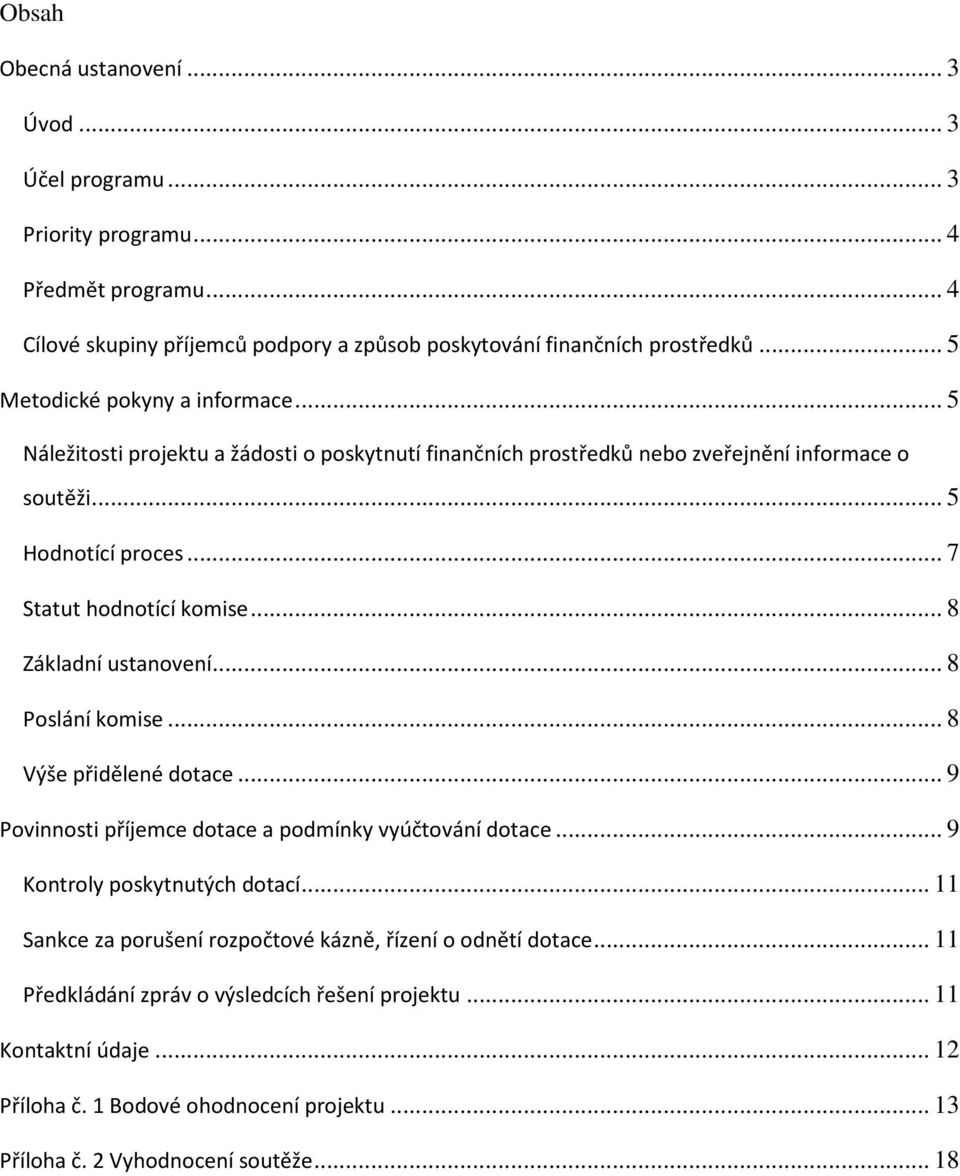 Obsah

Obecná ustanovení ... 3

Úvod ... 3

Účel programu ... 3

Priority programu ... 4

Předmět programu ... 4

Cílové skupiny příjemců podpory a způsob poskytování finančních prostředků ... 5

Metodické pokyny a informace ... 5

Náležitosti projektu a žádosti o poskytnutí finančních prostředků nebo zveřejnění informace o soutěži ... 5

Hodnotící proces ... 7

Statut hodnotící komise ... 8

Základní ustanovení ... 8

Poslání komise ... 8

Výše přidělené dotace ... 9

Povinnosti příjemce dotace a podmínky vyúčtování dotace ... 9

Kontroly poskytnutých dotací ... 11

Sankce za porušení rozpočtové kázně, řízení o odnětí dotace ... 11

Předkládání zpráv o výsledcích řešení projektu ... 11

Kontaktní údaje ... 12

Příloha č. 1 Bodové ohodnocení projektu ... 13

Příloha č. 2 Vyhodnocení soutěže ... 18